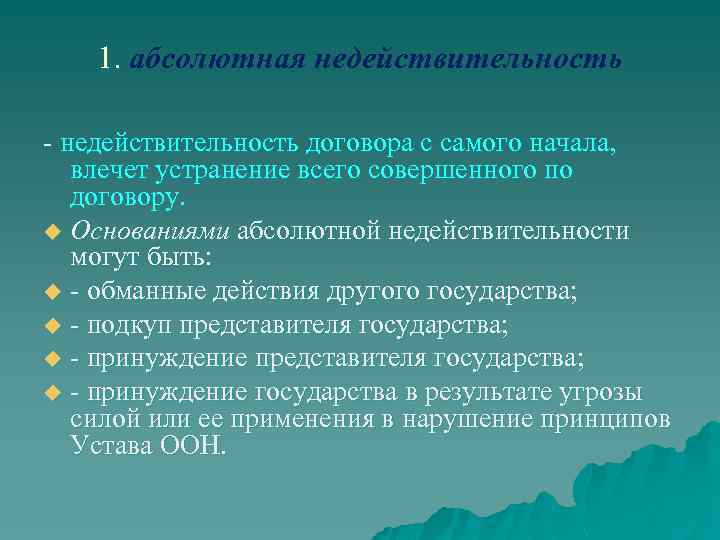 1. абсолютная недействительность

- недействительность договора с самого начала, влечет устранение всего совершенного по договору.

Основаниями абсолютной недействительности могут быть:

- обманные действия другого государства;

- подкуп представителя государства;

- принуждение представителя государства;

- принуждение государства в результате угрозы силой или ее применения в нарушение принципов Устава ООН.